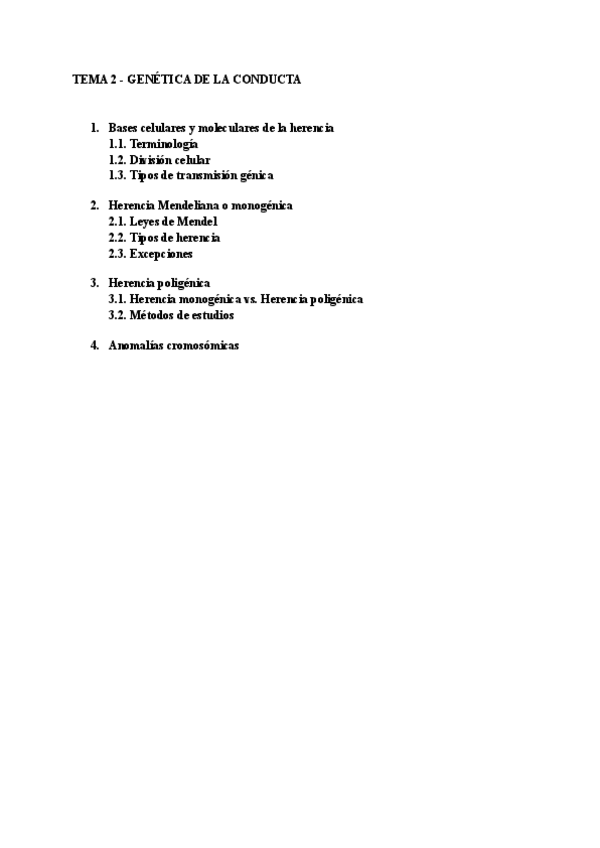 TEMA 2 - GENÉTICA DE LA CONDUCTA

1. Bases celulares y moleculares de la herencia
1.1. Terminología
1.2. División celular
1.3. Tipos de transmisión génica

2. Herencia Mendeliana o monogénica
2.1. Leyes de Mendel
2.2. Tipos de herencia
2.3. Excepciones

3. Herencia poligénica
3.1. Herencia monogénica vs. Herencia poligénica
3.2. Métodos de estudios

4. Anomalías cromosómicas